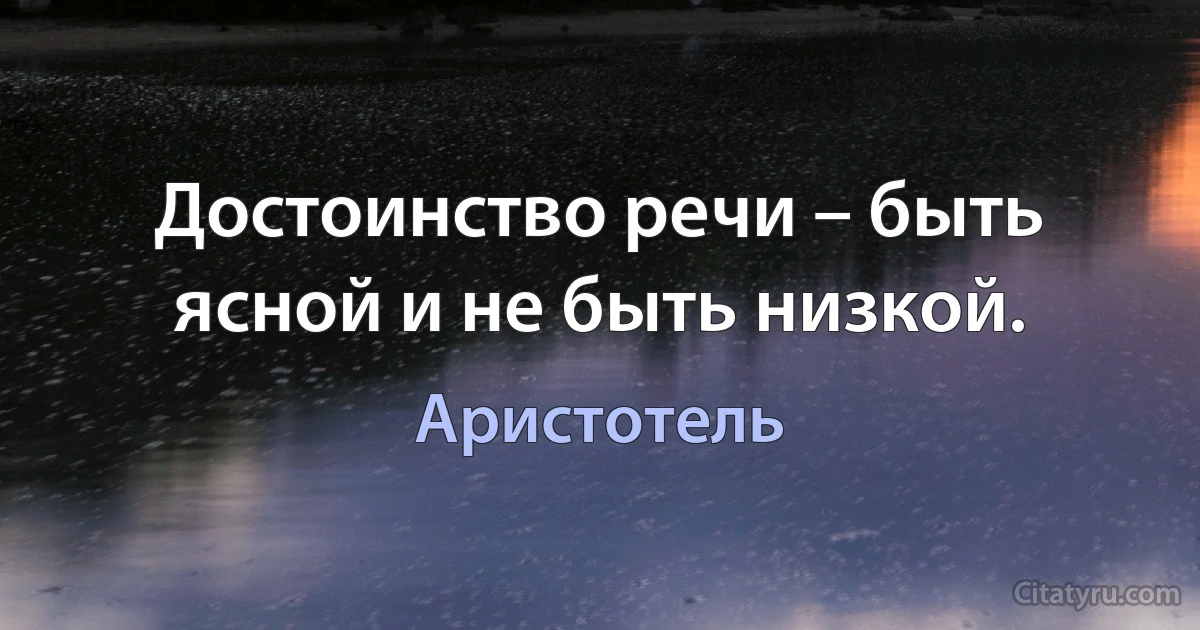 Достоинство речи – быть ясной и не быть низкой.

Аристотель

Citatyru.com